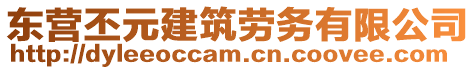 东营丕元建筑劳务有限公司
http://dyleeoccam.cn.coovee.com